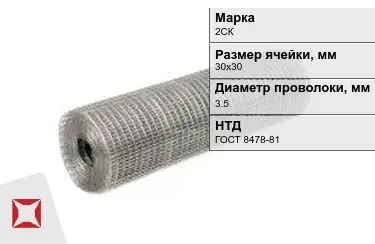 Марка
2СК

Размер ячейки, мм
30х30

Диаметр проволоки, мм
3.5

НТД
ГОСТ 8478-81